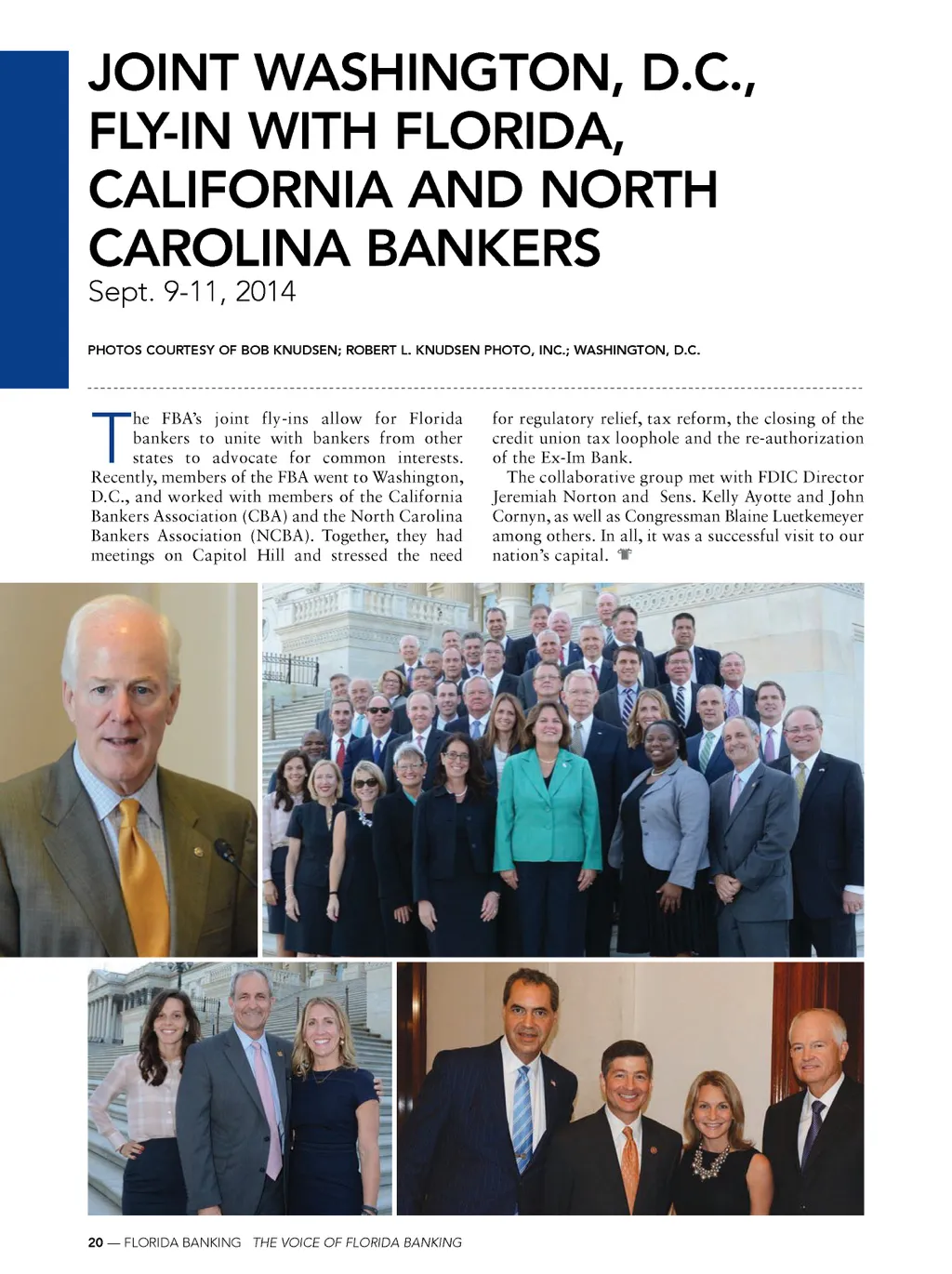 JOINT WASHINGTON, D.C., FLY-IN WITH FLORIDA, CALIFORNIA AND NORTH CAROLINA BANKERS

Sept. 9-11, 2014

PHOTOS COURTESY OF BOB KNUDSEN; ROBERT L. KNUDSEN PHOTO, INC.; WASHINGTON, D.C.

The FBA's joint fly-ins allow for Florida bankers to unite with bankers from other states to advocate for common interests. Recently, members of the FBA went to Washington, D.C., and worked with members of the California Bankers Association (CBA) and the North Carolina Bankers Association (NCBA). Together, they had meetings on Capitol Hill and stressed the need for regulatory relief, tax reform, the closing of the credit union tax loophole and the re-authorization of the Ex-Im Bank.

The collaborative group met with FDIC Director Jeremiah Norton and Sens. Kelly Ayotte and John Cornyn, as well as Congressman Blaine Luetkemeyer among others. In all, it was a successful visit to our nation's capital.

20 — FLORIDA BANKING THE VOICE OF FLORIDA BANKING